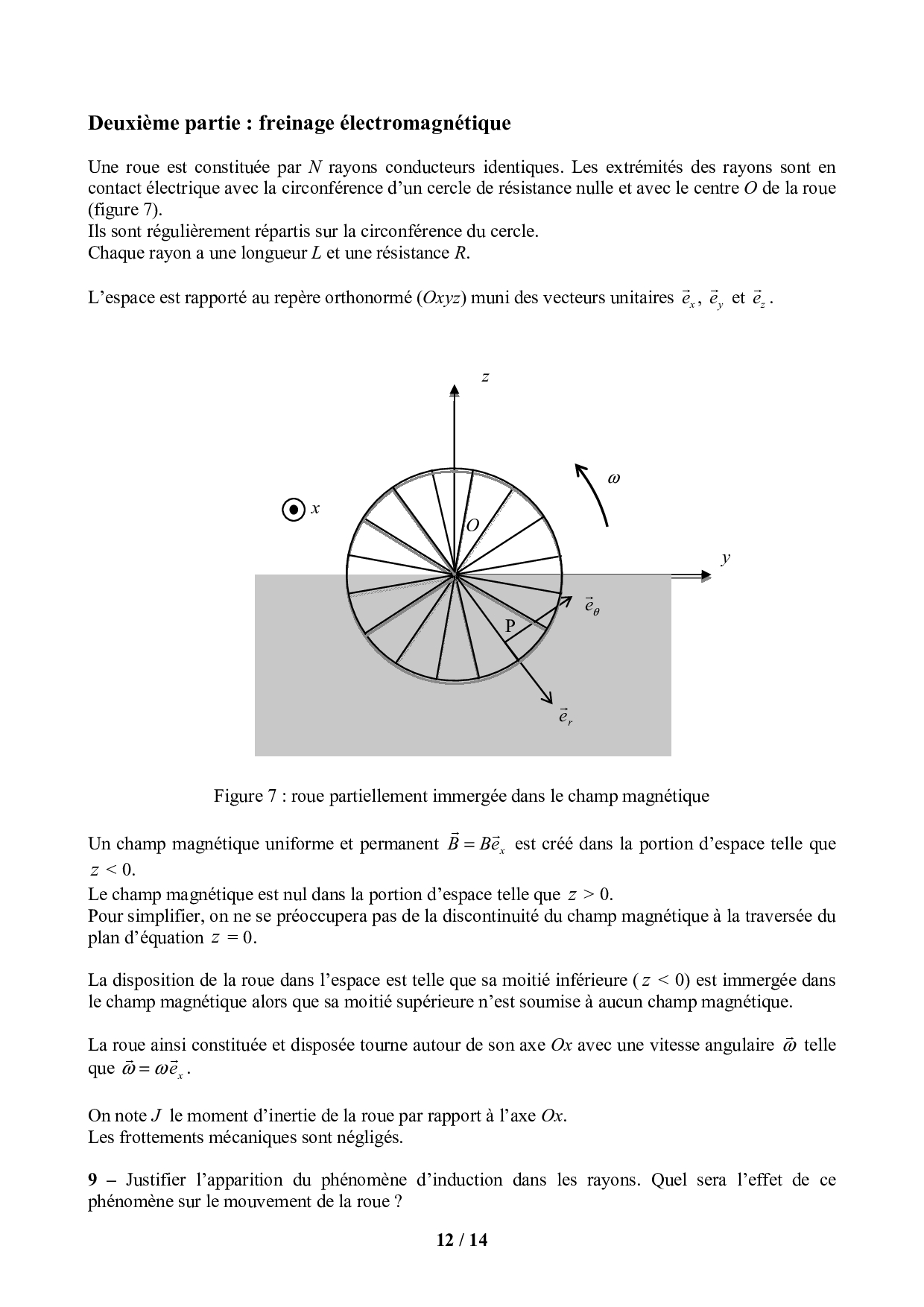 **Deuxième partie : freinage électromagnétique**

Une roue est constituée par $N$ rayons conducteurs identiques. Les extrémités des rayons sont en contact électrique avec la circonférence d'un cercle de résistance nulle et avec le centre $O$ de la roue (figure 7).
Ils sont régulièrement répartis sur la circonférence du cercle.
Chaque rayon a une longueur $L$ et une résistance $R$.

L'espace est rapporté au repère orthonormé ($Oxyz$) muni des vecteurs unitaires $\vec{e}_x$, $\vec{e}_y$ et $\vec{e}_z$.

$z$
$\omega$
$x$
$O$
$y$
$\vec{e}_\theta$
P
$\vec{e}_r$

Figure 7 : roue partiellement immergée dans le champ magnétique

Un champ magnétique uniforme et permanent $\vec{B} = B\vec{e}_x$ est créé dans la portion d'espace telle que $z < 0$.
Le champ magnétique est nul dans la portion d'espace telle que $z > 0$.
Pour simplifier, on ne se préoccupera pas de la discontinuité du champ magnétique à la traversée du plan d'équation $z = 0$.

La disposition de la roue dans l'espace est telle que sa moitié inférieure ($z < 0$) est immergée dans le champ magnétique alors que sa moitié supérieure n'est soumise à aucun champ magnétique.

La roue ainsi constituée et disposée tourne autour de son axe $Ox$ avec une vitesse angulaire $\vec{\omega}$ telle que $\vec{\omega} = \omega\vec{e}_x$.

On note $J$ le moment d'inertie de la roue par rapport à l'axe $Ox$.
Les frottements mécaniques sont négligés.

**9 –** Justifier l'apparition du phénomène d'induction dans les rayons. Quel sera l'effet de ce phénomène sur le mouvement de la roue ?

**12 / 14**